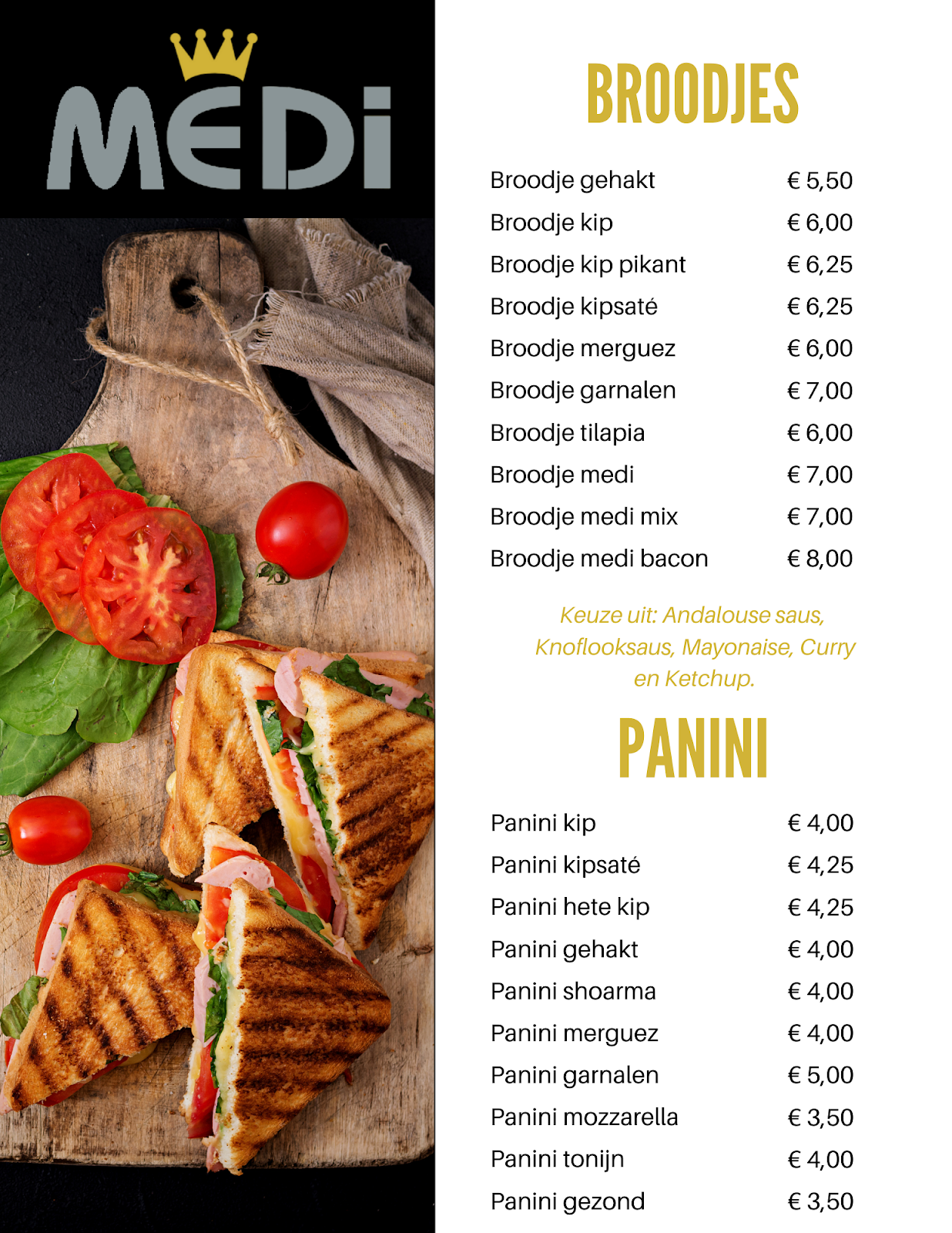 MEDi

BROODJES

| | |
|---|---|
| Broodje gehakt | € 5,50 |
| Broodje kip | € 6,00 |
| Broodje kip pikant | € 6,25 |
| Broodje kipsaté | € 6,25 |
| Broodje merguez | € 6,00 |
| Broodje garnalen | € 7,00 |
| Broodje tilapia | € 6,00 |
| Broodje medi | € 7,00 |
| Broodje medi mix | € 7,00 |
| Broodje medi bacon | € 8,00 |

Keuze uit: Andalouse saus, Knoflooksaus, Mayonaise, Curry en Ketchup.

PANINI

| | |
|---|---|
| Panini kip | € 4,00 |
| Panini kipsaté | € 4,25 |
| Panini hete kip | € 4,25 |
| Panini gehakt | € 4,00 |
| Panini shoarma | € 4,00 |
| Panini merguez | € 4,00 |
| Panini garnalen | € 5,00 |
| Panini mozzarella | € 3,50 |
| Panini tonijn | € 4,00 |
| Panini gezond | € 3,50 |